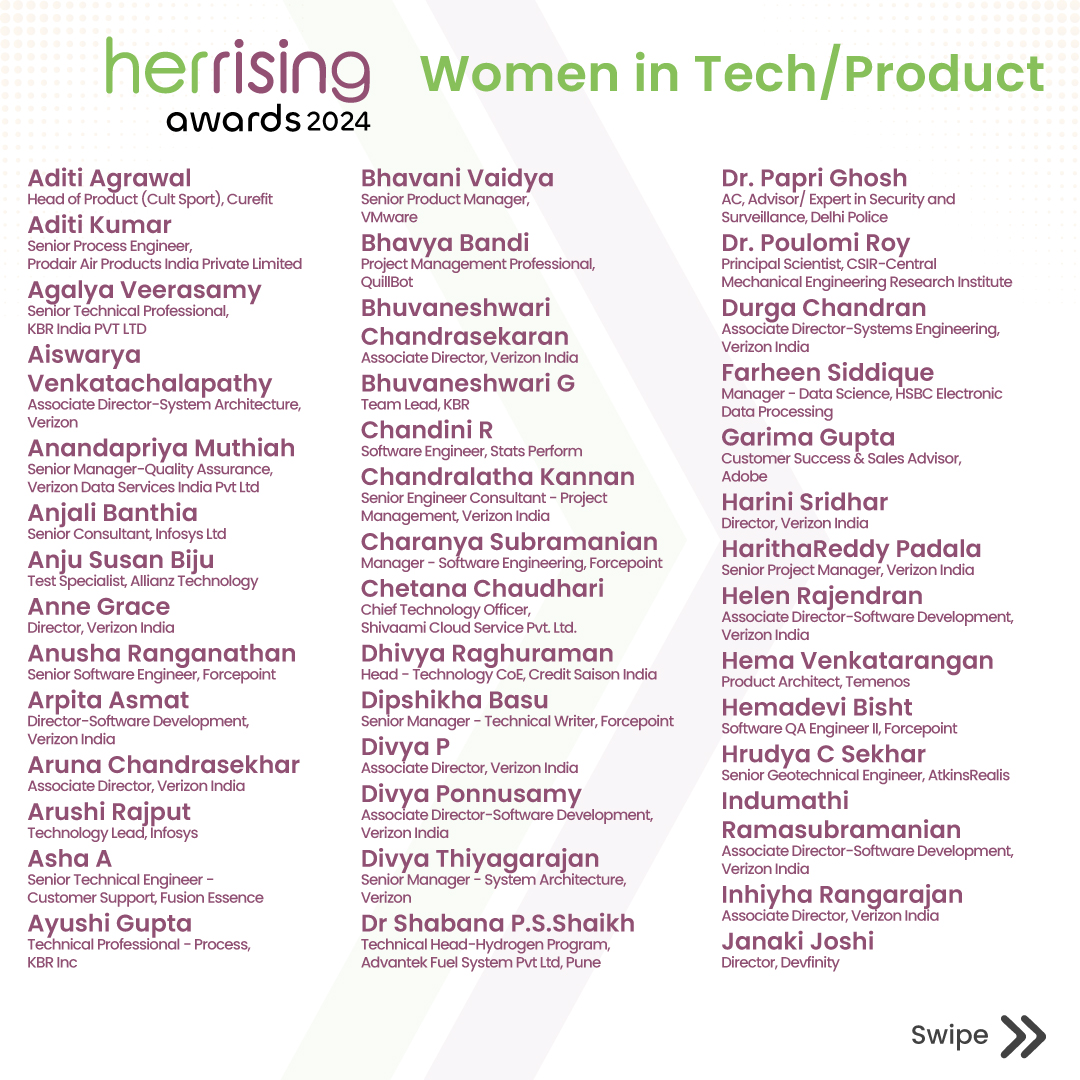 herrising
awards 2024

Women in Tech/Product

Aditi Agrawal
Head of Product (Cult Sport), Curefit

Aditi Kumar
Senior Process Engineer, Prodair Air Products India Private Limited

Agalya Veerasamy
Senior Technical Professional, KBR India PVT LTD

Aiswarya Venkatachalapathy
Associate Director-System Architecture, Verizon

Anandapriya Muthiah
Senior Manager-Quality Assurance, Verizon Data Services India Pvt Ltd

Anjali Banthia
Senior Consultant, Infosys Ltd

Anju Susan Biju
Test Specialist, Allianz Technology

Anne Grace
Director, Verizon India

Anusha Ranganathan
Senior Software Engineer, Forcepoint

Arpita Asmat
Director-Software Development, Verizon India

Aruna Chandrasekhar
Associate Director, Verizon India

Arushi Rajput
Technology Lead, Infosys

Asha A
Senior Technical Engineer - Customer Support, Fusion Essence

Ayushi Gupta
Technical Professional - Process, KBR Inc

Bhavani Vaidya
Senior Product Manager, VMware

Bhavya Bandi
Project Management Professional, QuillBot

Bhuvaneshwari Chandrasekaran
Associate Director, Verizon India

Bhuvaneshwari G
Team Lead, KBR

Chandini R
Software Engineer, Stats Perform

Chandralatha Kannan
Senior Engineer Consultant - Project Management, Verizon India

Charanya Subramanian
Manager - Software Engineering, Forcepoint

Chetana Chaudhari
Chief Technology Officer, Shivaami Cloud Service Pvt. Ltd.

Dhivya Raghuraman
Head - Technology CoE, Credit Saison India

Dipshikha Basu
Senior Manager - Technical Writer, Forcepoint

Divya P
Associate Director, Verizon India

Divya Ponnusamy
Associate Director-Software Development, Verizon India

Divya Thiyagarajan
Senior Manager - System Architecture, Verizon

Dr Shabana P.S.Shaikh
Technical Head-Hydrogen Program, Advantek Fuel System Pvt Ltd, Pune

Dr. Papri Ghosh
AC, Advisor/ Expert in Security and Surveillance, Delhi Police

Dr. Poulomi Roy
Principal Scientist, CSIR-Central Mechanical Engineering Research Institute

Durga Chandran
Associate Director-Systems Engineering, Verizon India

Farheen Siddique
Manager - Data Science, HSBC Electronic Data Processing

Garima Gupta
Customer Success & Sales Advisor, Adobe

Harini Sridhar
Director, Verizon India

HarithaReddy Padala
Senior Project Manager, Verizon India

Helen Rajendran
Associate Director-Software Development, Verizon India

Hema Venkatarangan
Product Architect, Temenos

Hemadevi Bisht
Software QA Engineer II, Forcepoint

Hrudya C Sekhar
Senior Geotechnical Engineer, AtkinsRealis

Indumathi Ramasubramanian
Associate Director-Software Development, Verizon India

Inhiyha Rangarajan
Associate Director, Verizon India

Janaki Joshi
Director, Devfinity

Swipe